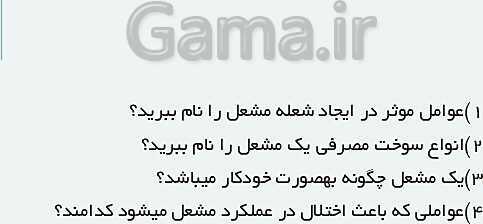 Gama.ir

۱)عوامل موثر در ایجاد شعله مشعل را نام ببرید؟
۲)انواع سوخت مصرفی یک مشعل را نام ببرید؟
۳)یک مشعل چگونه بهصورت خودکار میباشد؟
۴)عواملی که باعث اختلال در عملکرد مشعل میشود کدامند؟